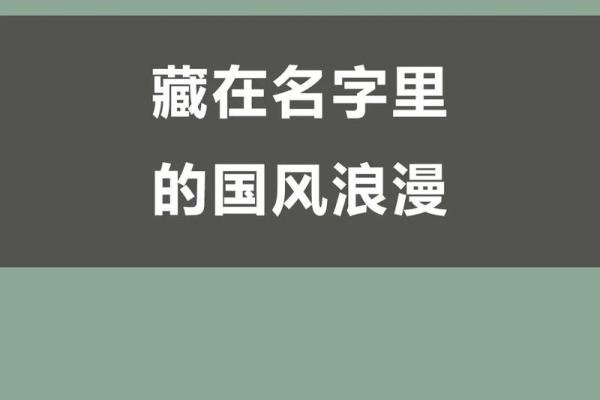 藏在名字里
的国风浪漫